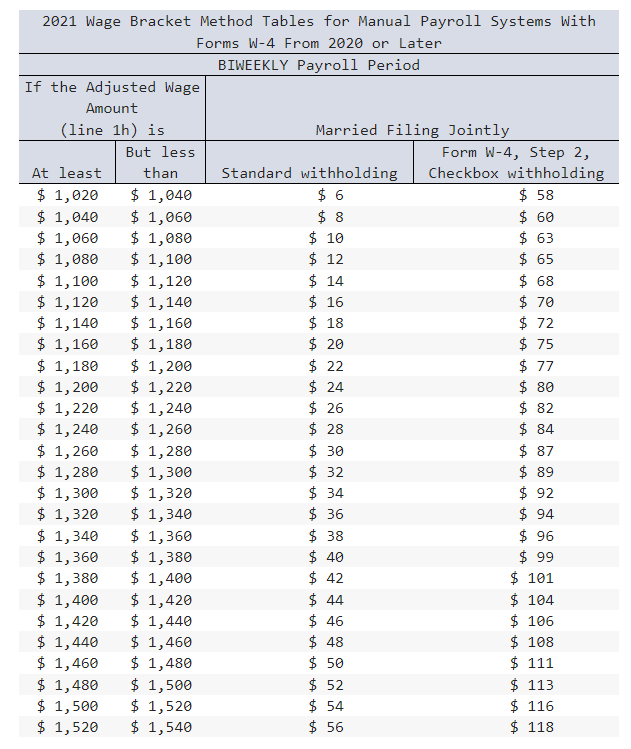 2021 Wage Bracket Method Tables for Manual Payroll Systems With Forms W-4 From 2020 or Later

BIWEEKLY Payroll Period

| If the Adjusted Wage Amount (line 1h) is | | Married Filing Jointly | |
|---|---|---|---|
| At least | But less than | Standard withholding | Form W-4, Step 2, Checkbox withholding |
| \$ 1,020 | \$ 1,040 | \$ 6 | \$ 58 |
| \$ 1,040 | \$ 1,060 | \$ 8 | \$ 60 |
| \$ 1,060 | \$ 1,080 | \$ 10 | \$ 63 |
| \$ 1,080 | \$ 1,100 | \$ 12 | \$ 65 |
| \$ 1,100 | \$ 1,120 | \$ 14 | \$ 68 |
| \$ 1,120 | \$ 1,140 | \$ 16 | \$ 70 |
| \$ 1,140 | \$ 1,160 | \$ 18 | \$ 72 |
| \$ 1,160 | \$ 1,180 | \$ 20 | \$ 75 |
| \$ 1,180 | \$ 1,200 | \$ 22 | \$ 77 |
| \$ 1,200 | \$ 1,220 | \$ 24 | \$ 80 |
| \$ 1,220 | \$ 1,240 | \$ 26 | \$ 82 |
| \$ 1,240 | \$ 1,260 | \$ 28 | \$ 84 |
| \$ 1,260 | \$ 1,280 | \$ 30 | \$ 87 |
| \$ 1,280 | \$ 1,300 | \$ 32 | \$ 89 |
| \$ 1,300 | \$ 1,320 | \$ 34 | \$ 92 |
| \$ 1,320 | \$ 1,340 | \$ 36 | \$ 94 |
| \$ 1,340 | \$ 1,360 | \$ 38 | \$ 96 |
| \$ 1,360 | \$ 1,380 | \$ 40 | \$ 99 |
| \$ 1,380 | \$ 1,400 | \$ 42 | \$ 101 |
| \$ 1,400 | \$ 1,420 | \$ 44 | \$ 104 |
| \$ 1,420 | \$ 1,440 | \$ 46 | \$ 106 |
| \$ 1,440 | \$ 1,460 | \$ 48 | \$ 108 |
| \$ 1,460 | \$ 1,480 | \$ 50 | \$ 111 |
| \$ 1,480 | \$ 1,500 | \$ 52 | \$ 113 |
| \$ 1,500 | \$ 1,520 | \$ 54 | \$ 116 |
| \$ 1,520 | \$ 1,540 | \$ 56 | \$ 118 |